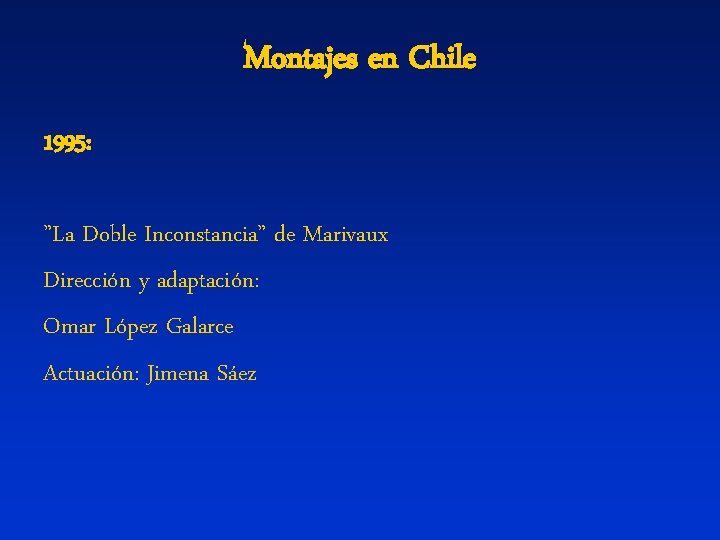 Montajes en Chile

1995:

"La Doble Inconstancia" de Marivaux

Dirección y adaptación:

Omar López Galarce

Actuación: Jimena Sáez